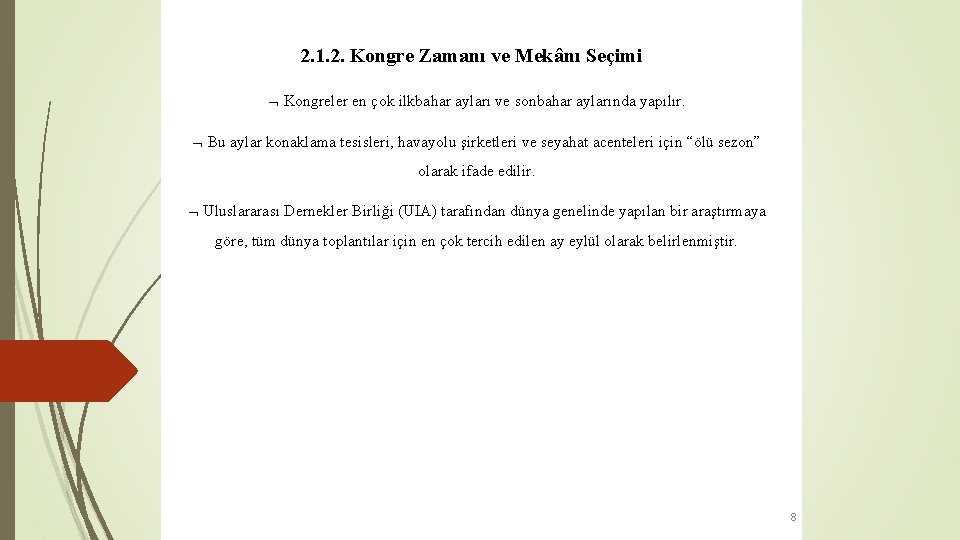 2.1.2. Kongre Zamanı ve Mekânı Seçimi

¬ Kongreler en çok ilkbahar ayları ve sonbahar aylarında yapılır.

¬ Bu aylar konaklama tesisleri, havayolu şirketleri ve seyahat acenteleri için “ölü sezon” olarak ifade edilir.

¬ Uluslararası Dernekler Birliği (UIA) tarafından dünya genelinde yapılan bir araştırmaya göre, tüm dünya toplantılar için en çok tercih edilen ay eylül olarak belirlenmiştir.

8